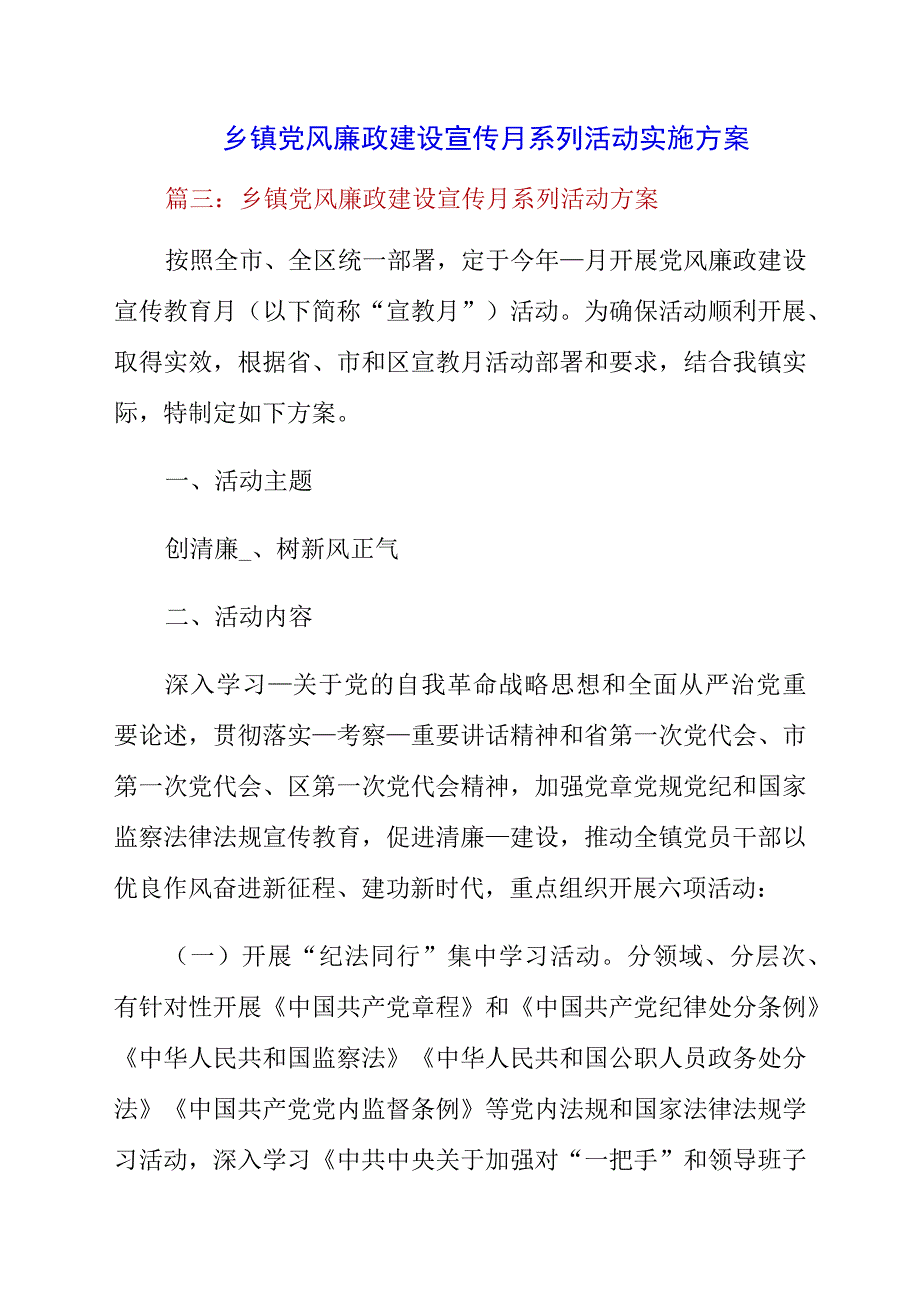 乡镇党风廉政建设宣传月系列活动实施方案

篇三：乡镇党风廉政建设宣传月系列活动方案

按照全市、全区统一部署，定于今年—月开展党风廉政建设宣传教育月（以下简称“宣教月”）活动。为确保活动顺利开展、取得实效，根据省、市和区宣教月活动部署和要求，结合我镇实际，特制定如下方案。

一、活动主题

创清廉_、树新风正气

二、活动内容

深入学习—关于党的自我革命战略思想和全面从严治党重要论述，贯彻落实—考察—重要讲话精神和省第一次党代会、市第一次党代会、区第一次党代会精神，加强党章党规党纪和国家监察法律法规宣传教育，促进清廉—建设，推动全镇党员干部以优良作风奋进新征程、建功新时代，重点组织开展六项活动：

（一）开展“纪法同行”集中学习活动。分领域、分层次、有针对性开展《中国共产党章程》和《中国共产党纪律处分条例》《中华人民共和国监察法》《中华人民共和国公职人员政务处分法》《中国共产党党内监督条例》等党内法规和国家法律法规学习活动，深入学习《中共中央关于加强对“一把手”和领导班子